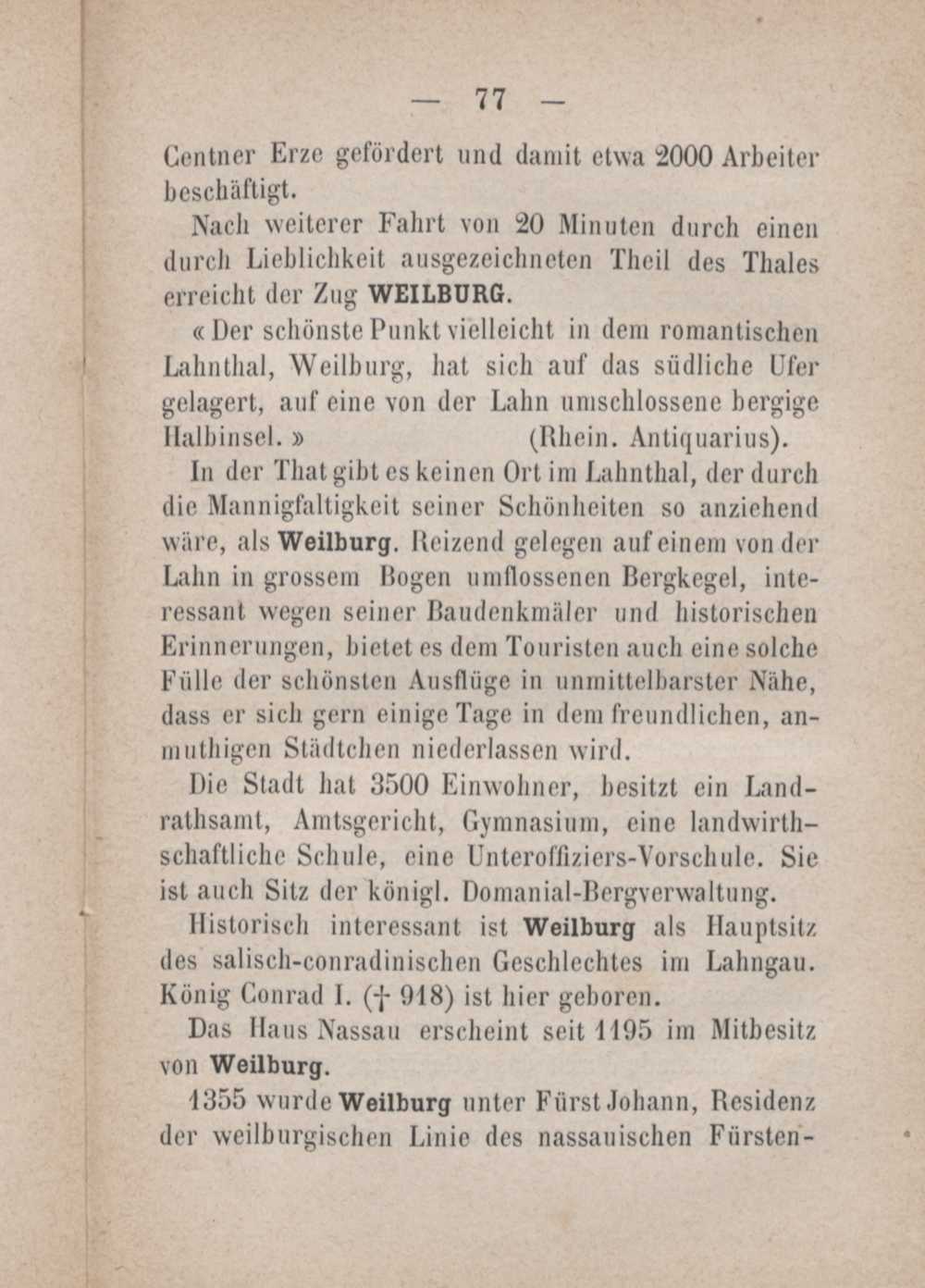 — 77 —

Centner Erze gefördert und damit etwa 2000 Arbeiter beschäftigt.

Nach weiterer Fahrt von 20 Minuten durch einen durch Lieblichkeit ausgezeichneten Theil des Thales erreicht der Zug WEILBURG.

« Der schönste Punkt vielleicht in dem romantischen Lahnthal, Weilburg, hat sich auf das südliche Ufer gelagert, auf eine von der Lahn umschlossene bergige Halbinsel. » (Rhein. Antiquarius).

In der That gibt es keinen Ort im Lahnthal, der durch die Mannigfaltigkeit seiner Schönheiten so anziehend wäre, als Weilburg. Reizend gelegen auf einem von der Lahn in grossem Bogen umflossenen Bergkegel, interessant wegen seiner Baudenkmäler und historischen Erinnerungen, bietet es dem Touristen auch eine solche Fülle der schönsten Ausflüge in unmittelbarster Nähe, dass er sich gern einige Tage in dem freundlichen, anmuthigen Städtchen niederlassen wird.

Die Stadt hat 3500 Einwohner, besitzt ein Landrathsamt, Amtsgericht, Gymnasium, eine landwirthschaftliche Schule, eine Unteroffiziers-Vorschule. Sie ist auch Sitz der königl. Domanial-Bergverwaltung.

Historisch interessant ist Weilburg als Hauptsitz des salisch-conradinischen Geschlechtes im Lahngau. König Conrad I. († 918) ist hier geboren.

Das Haus Nassau erscheint seit 1195 im Mitbesitz von Weilburg.

1355 wurde Weilburg unter Fürst Johann, Residenz der weilburgischen Linie des nassauischen Fürsten-